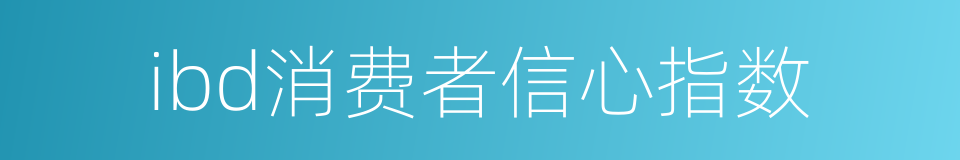 ibd消费者信心指数